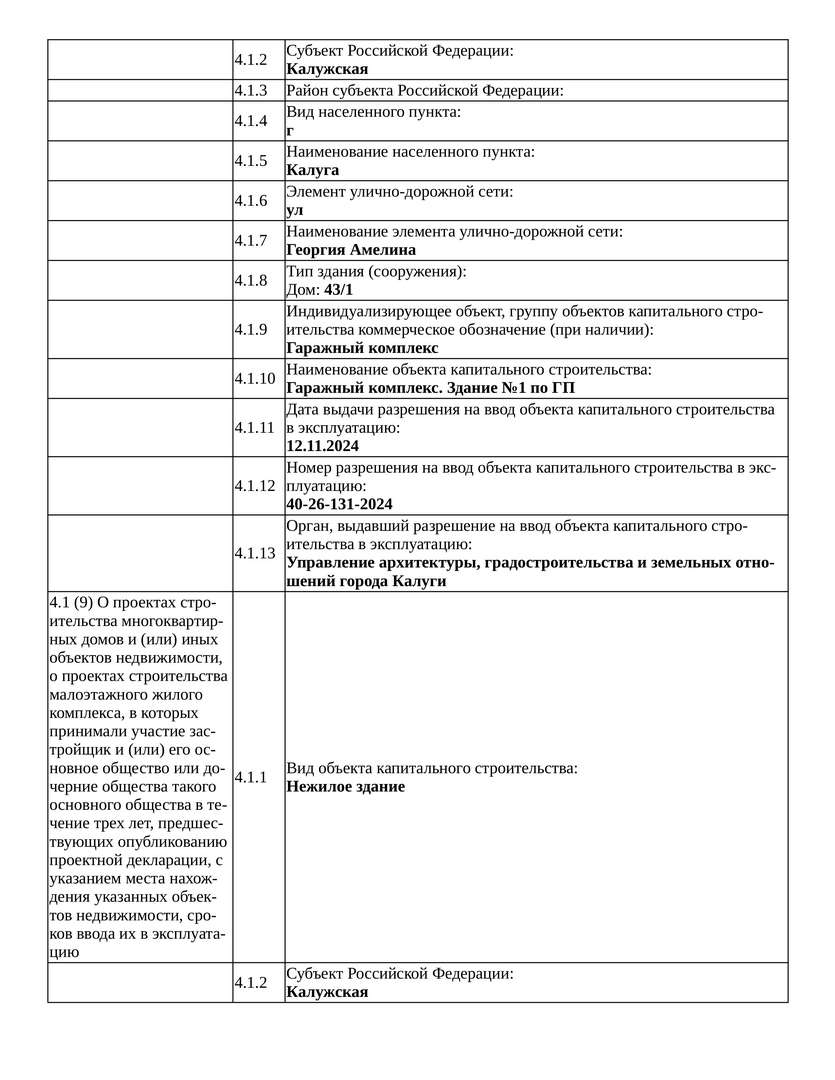 | | | |
|---|---|---|
| | 4.1.2 | Субъект Российской Федерации: **Калужская** |
| | 4.1.3 | Район субъекта Российской Федерации: |
| | 4.1.4 | Вид населенного пункта: **г** |
| | 4.1.5 | Наименование населенного пункта: **Калуга** |
| | 4.1.6 | Элемент улично-дорожной сети: **ул** |
| | 4.1.7 | Наименование элемента улично-дорожной сети: **Георгия Амелина** |
| | 4.1.8 | Тип здания (сооружения): Дом: **43/1** |
| | 4.1.9 | Индивидуализирующее объект, группу объектов капитального строительства коммерческое обозначение (при наличии): **Гаражный комплекс** |
| | 4.1.10 | Наименование объекта капитального строительства: **Гаражный комплекс. Здание №1 по ГП** |
| | 4.1.11 | Дата выдачи разрешения на ввод объекта капитального строительства в эксплуатацию: **12.11.2024** |
| | 4.1.12 | Номер разрешения на ввод объекта капитального строительства в эксплуатацию: **40-26-131-2024** |
| | 4.1.13 | Орган, выдавший разрешение на ввод объекта капитального строительства в эксплуатацию: **Управление архитектуры, градостроительства и земельных отношений города Калуги** |
| 4.1 (9) О проектах строительства многоквартирных домов и (или) иных объектов недвижимости, о проектах строительства малоэтажного жилого комплекса, в которых принимали участие застройщик и (или) его основное общество или дочерние общества такого основного общества в течение трех лет, предшествующих опубликованию проектной декларации, с указанием места нахождения указанных объектов недвижимости, сроков ввода их в эксплуатацию | 4.1.1 | Вид объекта капитального строительства: **Нежилое здание** |
| | 4.1.2 | Субъект Российской Федерации: **Калужская** |